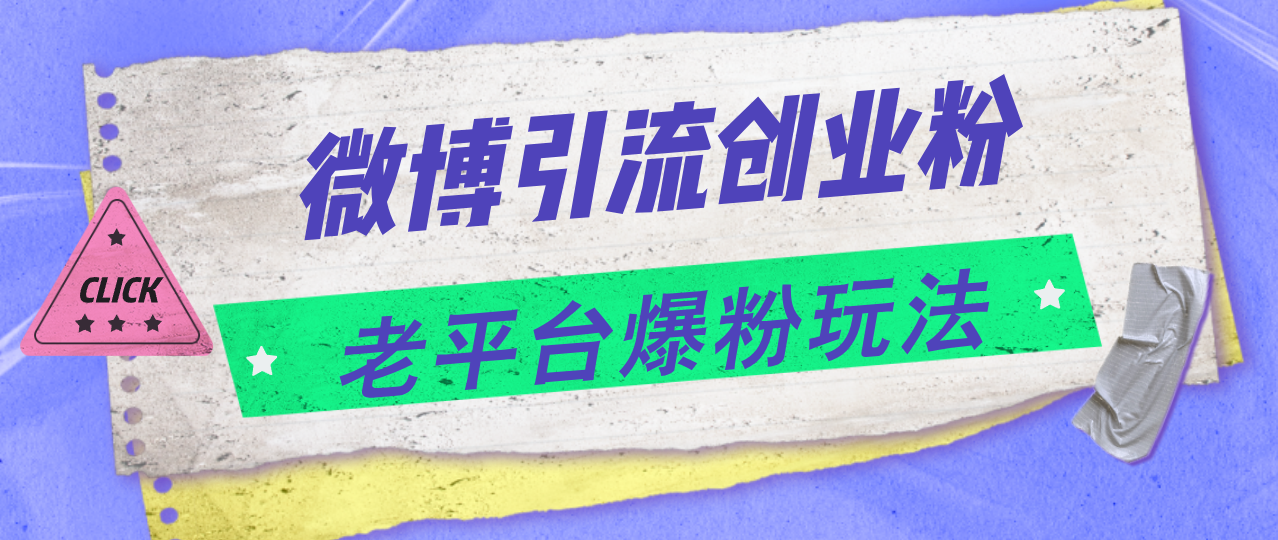 微博引流创业粉

CLICK

老平台爆粉玩法